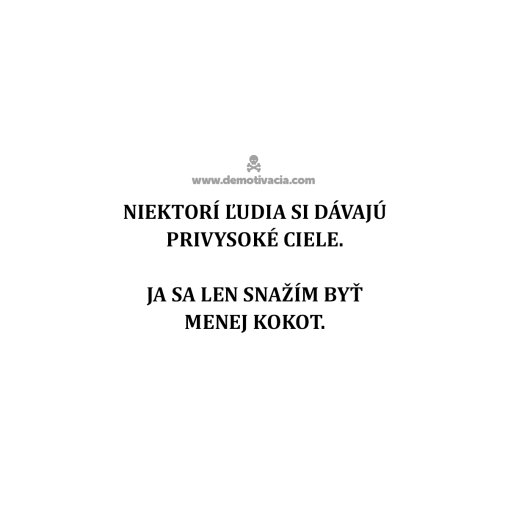 www.demotivacia.com

NIEKTORÍ ĽUDIA SI DÁVAJÚ PRIVYSOKÉ CIELE.

JA SA LEN SNAŽÍM BYŤ MENEJ KOKOT.